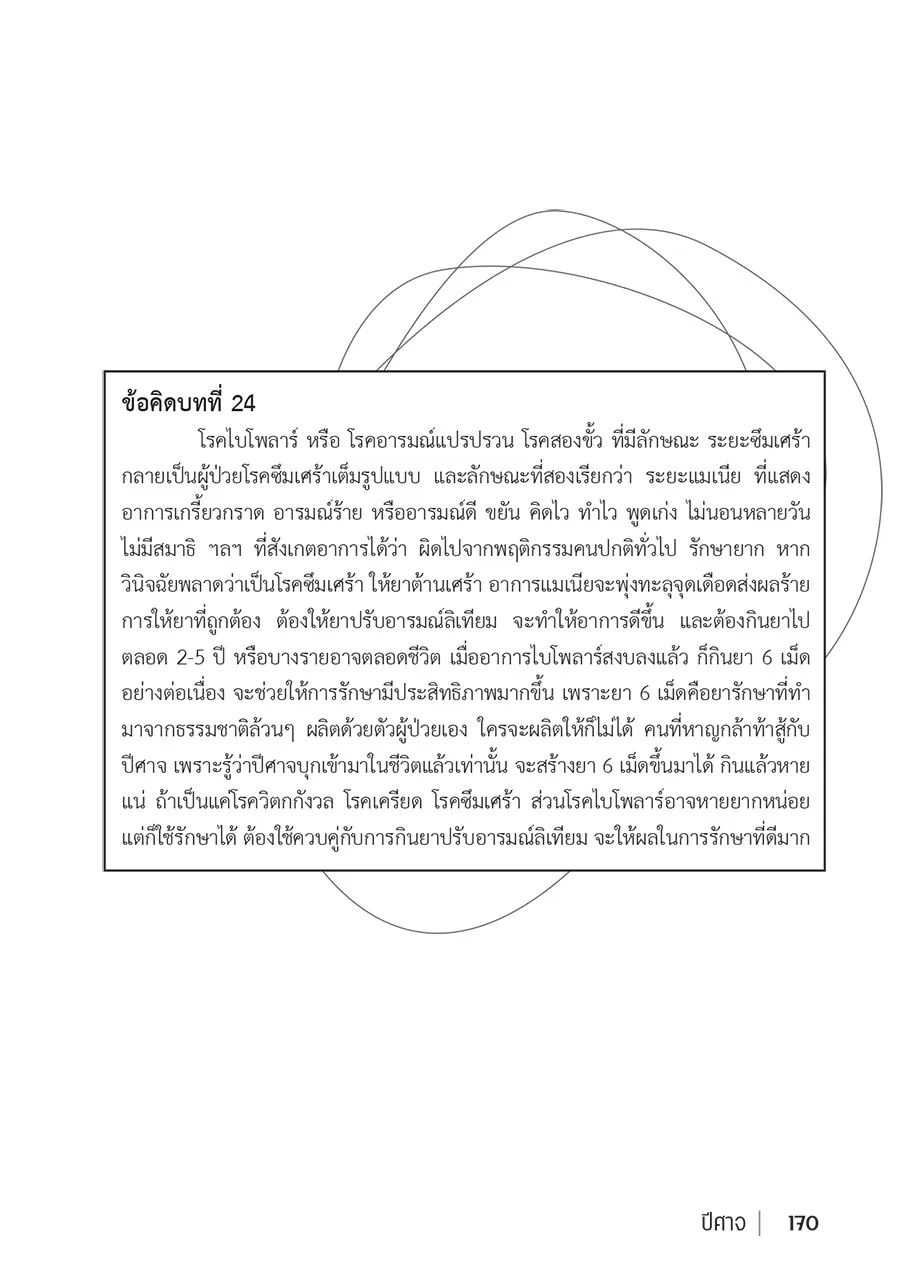 ข้อคิดบทที่ 24

โรคไบโพลาร์ หรือ โรคอารมณ์แปรปรวน โรคสองขั้ว ที่มีลักษณะ ระยะซึมเศร้า กลายเป็นผู้ป่วยโรคซึมเศร้าเต็มรูปแบบ และลักษณะที่สองเรียกว่า ระยะแมเนีย ที่แสดงอาการเกรี้ยวกราด อารมณ์ร้าย หรืออารมณ์ดี ขยัน คิดไว ทำไว พูดเก่ง ไม่นอนหลายวัน ไม่มีสมาธิ ฯลฯ ที่สังเกตอาการได้ว่า ผิดไปจากพฤติกรรมคนปกติทั่วไป รักษายาก หากวินิจฉัยพลาดว่าเป็นโรคซึมเศร้า ให้ยาต้านเศร้า อาการแมเนียจะพุ่งทะลุจุดเดือดส่งผลร้าย การให้ยาที่ถูกต้อง ต้องให้ยาปรับอารมณ์ลิเทียม จะทำให้อาการดีขึ้น และต้องกินยาไปตลอด 2-5 ปี หรือบางรายอาจตลอดชีวิต เมื่ออาการไบโพลาร์สงบลงแล้ว ก็กินยา 6 เม็ดอย่างต่อเนื่อง จะช่วยให้การรักษามีประสิทธิภาพมากขึ้น เพราะยา 6 เม็ดคือยารักษาที่ทำมาจากธรรมชาติล้วนๆ ผลิตด้วยตัวผู้ป่วยเอง ใครจะผลิตให้ก็ไม่ได้ คนที่หาญกล้าท้าสู้กับปีศาจ เพราะรู้ว่าปีศาจบุกเข้ามาในชีวิตแล้วเท่านั้น จะสร้างยา 6 เม็ดขึ้นมาได้ กินแล้วหายแน่ ถ้าเป็นแค่โรควิตกกังวล โรคเครียด โรคซึมเศร้า ส่วนโรคไบโพลาร์อาจหายยากหน่อย แต่ก็ใช้รักษาได้ ต้องใช้ควบคู่กับการกินยาปรับอารมณ์ลิเทียม จะให้ผลในการรักษาที่ดีมาก

ปีศาจ | 170